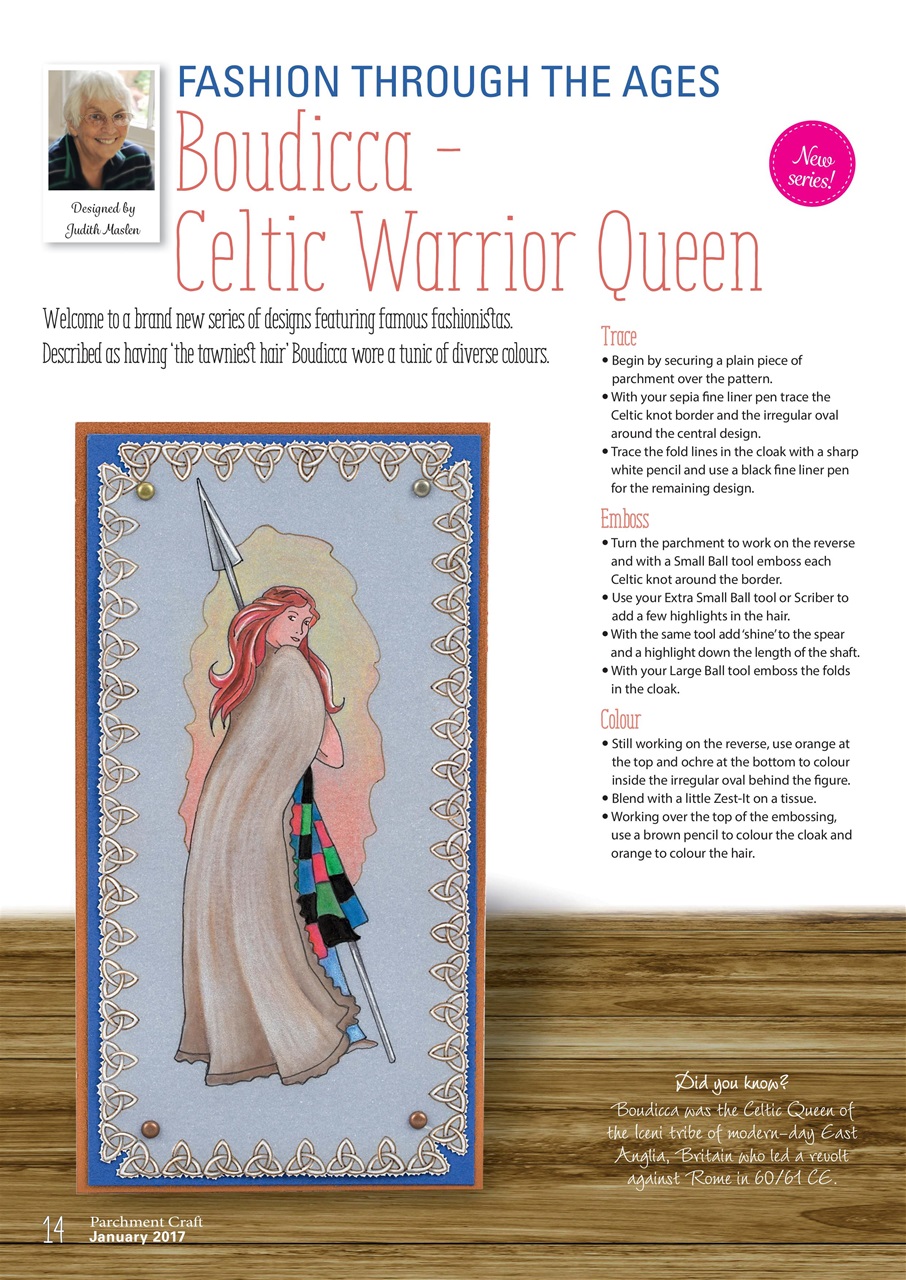 Designed by
Judith Maslen

FASHION THROUGH THE AGES

Boudicca – Celtic Warrior Queen

New series!

Welcome to a brand new series of designs featuring famous fashionistas. Described as having 'the tawniest hair' Boudicca wore a tunic of diverse colours.

Trace

• Begin by securing a plain piece of parchment over the pattern.
• With your sepia fine liner pen trace the Celtic knot border and the irregular oval around the central design.
• Trace the fold lines in the cloak with a sharp white pencil and use a black fine liner pen for the remaining design.

Emboss

• Turn the parchment to work on the reverse and with a Small Ball tool emboss each Celtic knot around the border.
• Use your Extra Small Ball tool or Scriber to add a few highlights in the hair.
• With the same tool add 'shine' to the spear and a highlight down the length of the shaft.
• With your Large Ball tool emboss the folds in the cloak.

Colour

• Still working on the reverse, use orange at the top and ochre at the bottom to colour inside the irregular oval behind the figure.
• Blend with a little Zest-It on a tissue.
• Working over the top of the embossing, use a brown pencil to colour the cloak and orange to colour the hair.

Did you know?
Boudicca was the Celtic Queen of the Iceni tribe of modern-day East Anglia, Britain who led a revolt against Rome in 60/61 CE.

14 Parchment Craft
January 2017